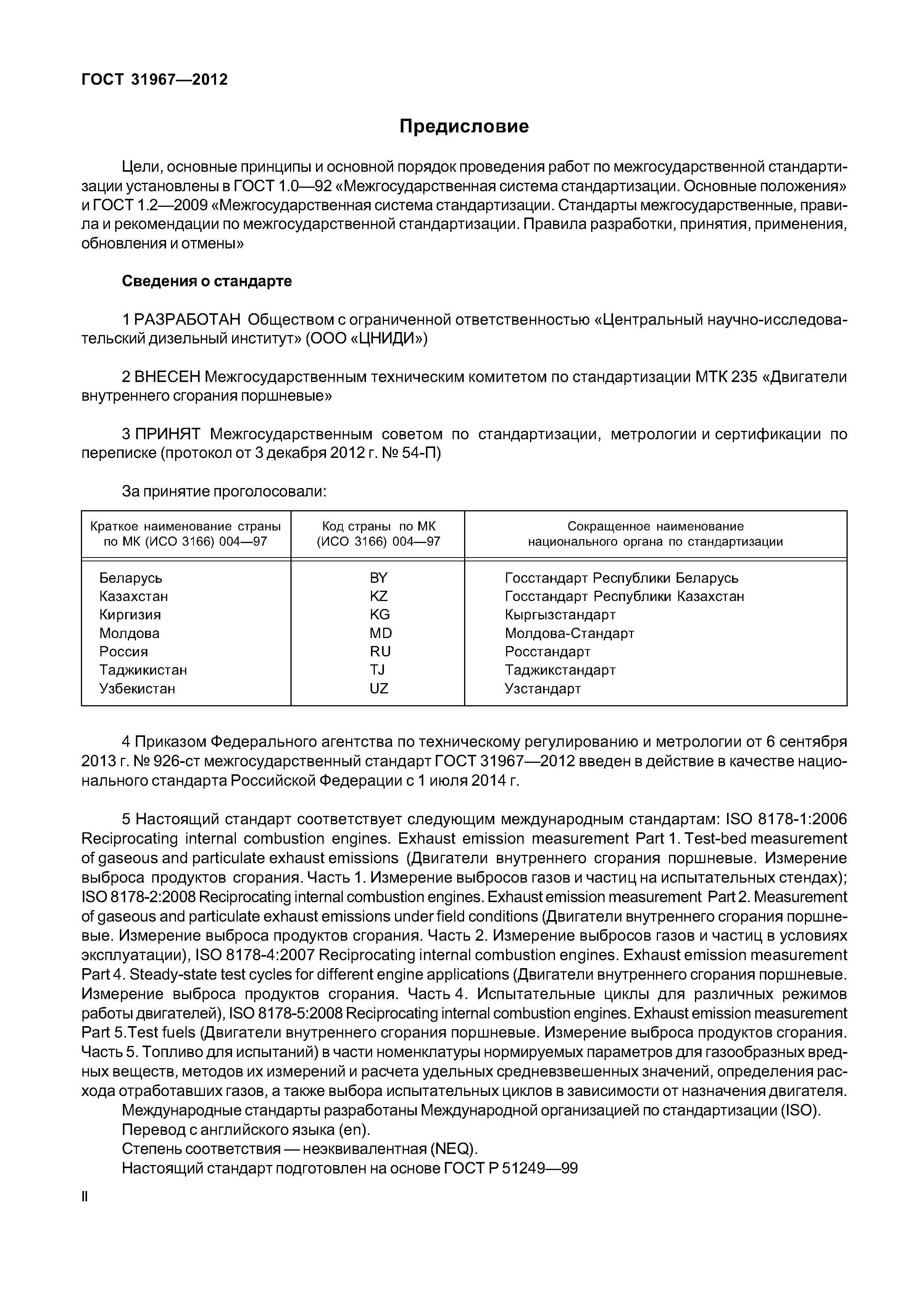 ГОСТ 31967—2012

Предисловие

Цели, основные принципы и основной порядок проведения работ по межгосударственной стандартизации установлены в ГОСТ 1.0—92 «Межгосударственная система стандартизации. Основные положения» и ГОСТ 1.2—2009 «Межгосударственная система стандартизации. Стандарты межгосударственные, правила и рекомендации по межгосударственной стандартизации. Правила разработки, принятия, применения, обновления и отмены»

Сведения о стандарте

1 РАЗРАБОТАН Обществом с ограниченной ответственностью «Центральный научно-исследовательский дизельный институт» (ООО «ЦНИДИ»)

2 ВНЕСЕН Межгосударственным техническим комитетом по стандартизации МТК 235 «Двигатели внутреннего сгорания поршневые»

3 ПРИНЯТ Межгосударственным советом по стандартизации, метрологии и сертификации по переписке (протокол от 3 декабря 2012 г. № 54-П)

За принятие проголосовали:

| Краткое наименование страны по МК (ИСО 3166) 004—97 | Код страны по МК (ИСО 3166) 004—97 | Сокращенное наименование национального органа по стандартизации |
|---|---|---|
| Беларусь | BY | Госстандарт Республики Беларусь |
| Казахстан | KZ | Госстандарт Республики Казахстан |
| Киргизия | KG | Кыргызстандарт |
| Молдова | MD | Молдова-Стандарт |
| Россия | RU | Росстандарт |
| Таджикистан | TJ | Таджикстандарт |
| Узбекистан | UZ | Узстандарт |

4 Приказом Федерального агентства по техническому регулированию и метрологии от 6 сентября 2013 г. № 926-ст межгосударственный стандарт ГОСТ 31967—2012 введен в действие в качестве национального стандарта Российской Федерации с 1 июля 2014 г.

5 Настоящий стандарт соответствует следующим международным стандартам: ISO 8178-1:2006 Reciprocating internal combustion engines. Exhaust emission measurement Part 1. Test-bed measurement of gaseous and particulate exhaust emissions (Двигатели внутреннего сгорания поршневые. Измерение выброса продуктов сгорания. Часть 1. Измерение выбросов газов и частиц на испытательных стендах); ISO 8178-2:2008 Reciprocating internal combustion engines. Exhaust emission measurement Part 2. Measurement of gaseous and particulate exhaust emissions under field conditions (Двигатели внутреннего сгорания поршневые. Измерение выброса продуктов сгорания. Часть 2. Измерение выбросов газов и частиц в условиях эксплуатации), ISO 8178-4:2007 Reciprocating internal combustion engines. Exhaust emission measurement Part 4. Steady-state test cycles for different engine applications (Двигатели внутреннего сгорания поршневые. Измерение выброса продуктов сгорания. Часть 4. Испытательные циклы для различных режимов работы двигателей), ISO 8178-5:2008 Reciprocating internal combustion engines. Exhaust emission measurement Part 5.Test fuels (Двигатели внутреннего сгорания поршневые. Измерение выброса продуктов сгорания. Часть 5. Топливо для испытаний) в части номенклатуры нормируемых параметров для газообразных вредных веществ, методов их измерений и расчета удельных средневзвешенных значений, определения расхода отработавших газов, а также выбора испытательных циклов в зависимости от назначения двигателя.
Международные стандарты разработаны Международной организацией по стандартизации (ISO).
Перевод с английского языка (en).
Степень соответствия — неэквивалентная (NEQ).
Настоящий стандарт подготовлен на основе ГОСТ Р 51249—99

II